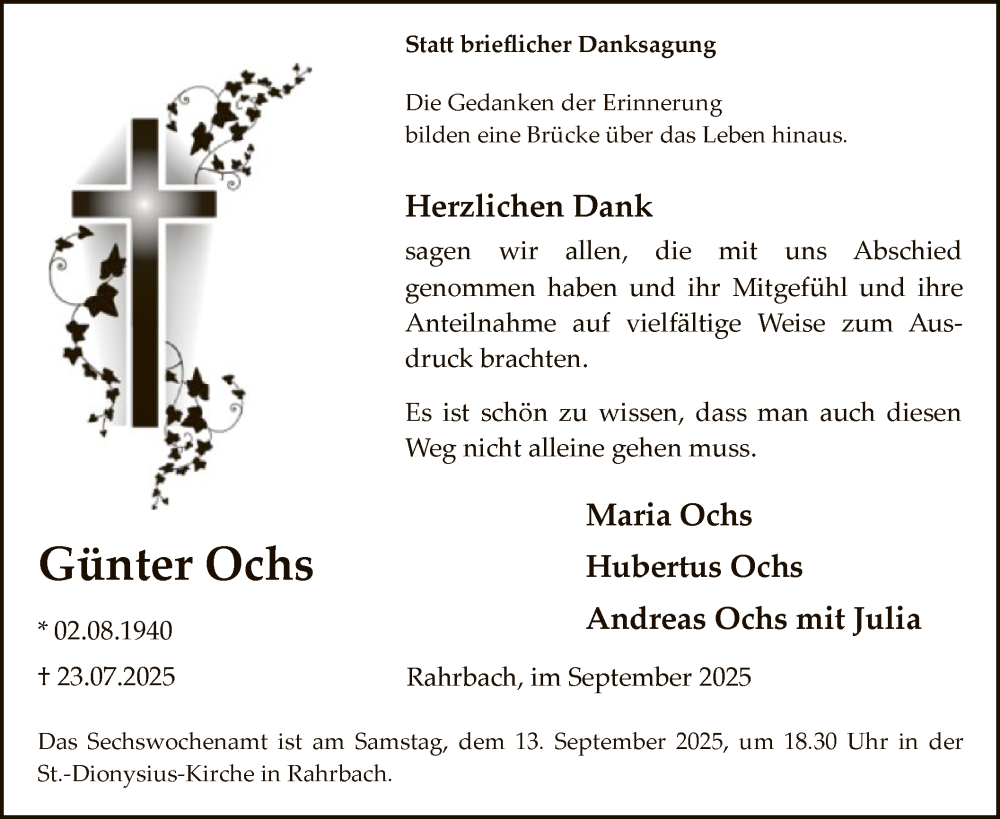 Statt brieflicher Danksagung

Die Gedanken der Erinnerung
bilden eine Brücke über das Leben hinaus.

Herzlichen Dank

sagen wir allen, die mit uns Abschied genommen haben und ihr Mitgefühl und ihre Anteilnahme auf vielfältige Weise zum Ausdruck brachten.

Es ist schön zu wissen, dass man auch diesen Weg nicht alleine gehen muss.

Günter Ochs

* 02.08.1940

† 23.07.2025

Maria Ochs

Hubertus Ochs

Andreas Ochs mit Julia

Rahrbach, im September 2025

Das Sechswochenamt ist am Samstag, dem 13. September 2025, um 18.30 Uhr in der St.-Dionysius-Kirche in Rahrbach.